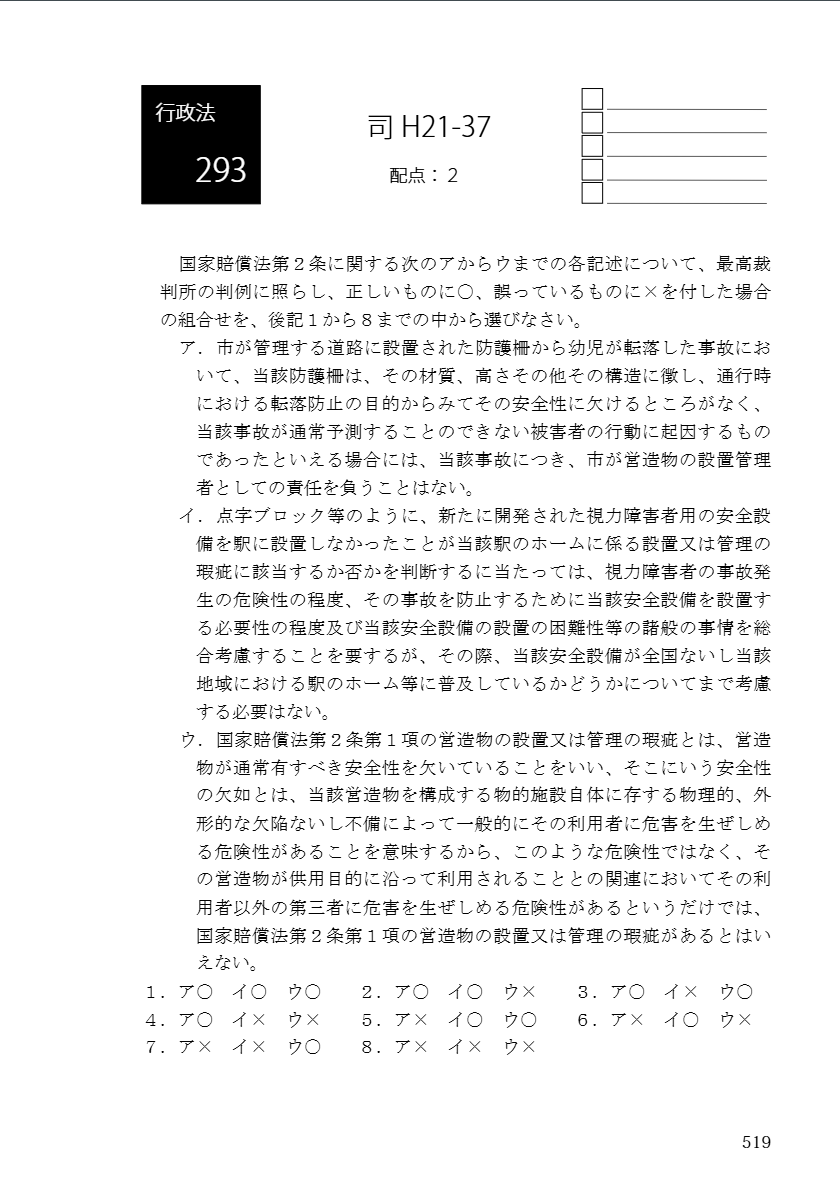 行政法
293

司 H21-37
配点：2

国家賠償法第２条に関する次のアからウまでの各記述について、最高裁判所の判例に照らし、正しいものに○、誤っているものに×を付した場合の組合せを、後記１から８までの中から選びなさい。

ア．市が管理する道路に設置された防護柵から幼児が転落した事故において、当該防護柵は、その材質、高さその他その構造に徴し、通行時における転落防止の目的からみてその安全性に欠けるところがなく、当該事故が通常予測することのできない被害者の行動に起因するものであったといえる場合には、当該事故につき、市が営造物の設置管理者としての責任を負うことはない。

イ．点字ブロック等のように、新たに開発された視力障害者用の安全設備を駅に設置しなかったことが当該駅のホームに係る設置又は管理の瑕疵に該当するか否かを判断するに当たっては、視力障害者の事故発生の危険性の程度、その事故を防止するために当該安全設備を設置する必要性の程度及び当該安全設備の設置の困難性等の諸般の事情を総合考慮することを要するが、その際、当該安全設備が全国ないし当該地域における駅のホーム等に普及しているかどうかについてまで考慮する必要はない。

ウ．国家賠償法第２条第１項の営造物の設置又は管理の瑕疵とは、営造物が通常有すべき安全性を欠いていることをいい、そこにいう安全性の欠如とは、当該営造物を構成する物的施設自体に存する物理的、外形的な欠陥ないし不備によって一般的にその利用者に危害を生ぜしめる危険性があることを意味するから、このような危険性ではなく、その営造物が供用目的に沿って利用されることとの関連においてその利用者以外の第三者に危害を生ぜしめる危険性があるというだけでは、国家賠償法第２条第１項の営造物の設置又は管理の瑕疵があるとはいえない。

１．ア○　イ○　ウ○　　２．ア○　イ○　ウ×　　３．ア○　イ×　ウ○
４．ア○　イ×　ウ×　　５．ア×　イ○　ウ○　　６．ア×　イ○　ウ×
７．ア×　イ×　ウ○　　８．ア×　イ×　ウ×

519